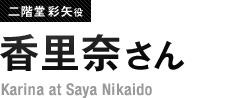 二階堂彩矢役

香里奈さん

Karina at Saya Nikaido